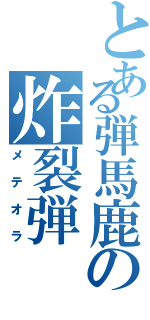 とある弾馬鹿の

炸裂弾

メテオラ